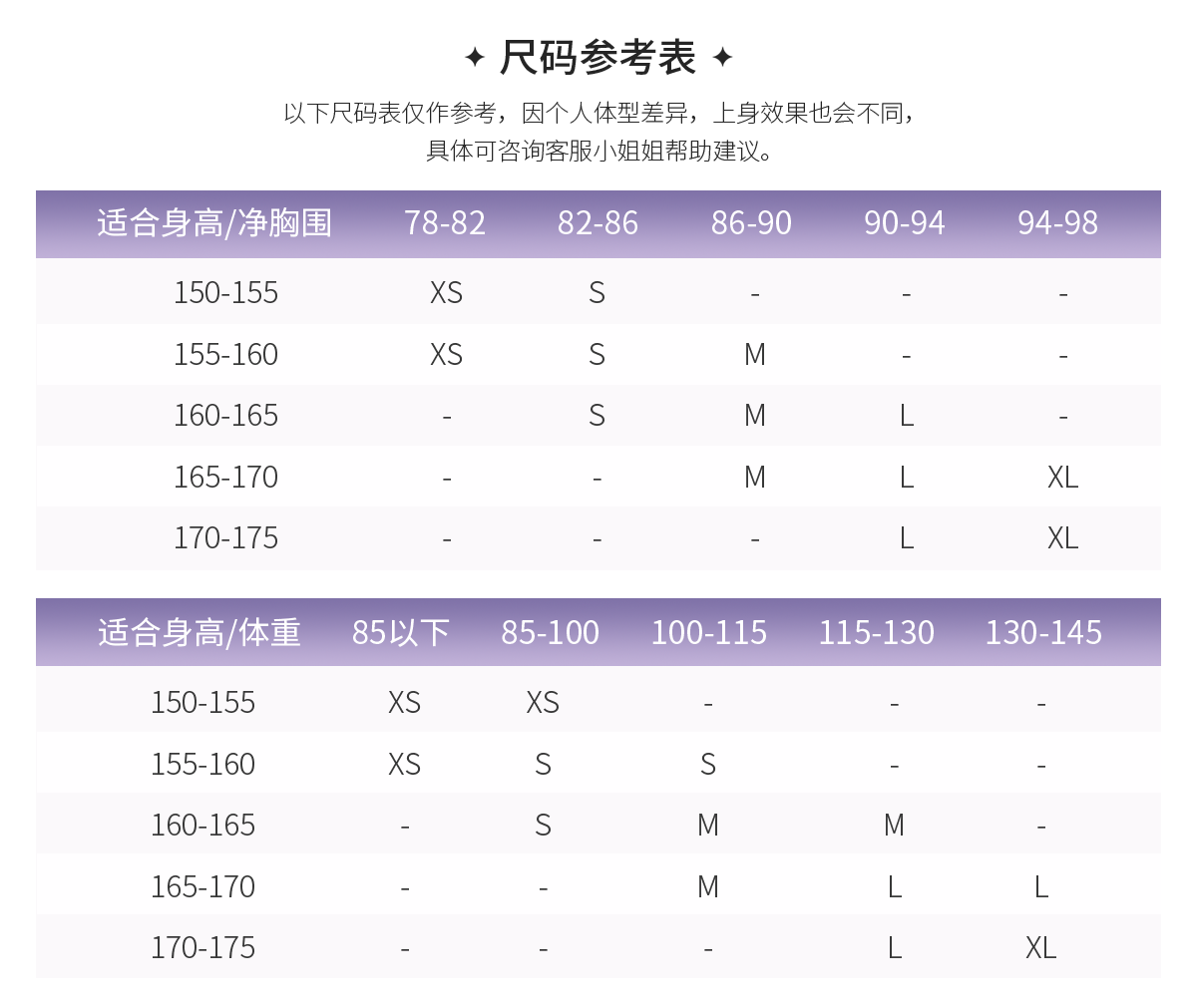 ✦ 尺码参考表 ✦

以下尺码表仅作参考，因个人体型差异，上身效果也会不同，
具体可咨询客服小姐姐帮助建议。

| 适合身高/净胸围 | 78-82 | 82-86 | 86-90 | 90-94 | 94-98 |
|---|---|---|---|---|---|
| 150-155 | XS | S | - | - | - |
| 155-160 | XS | S | M | - | - |
| 160-165 | - | S | M | L | - |
| 165-170 | - | - | M | L | XL |
| 170-175 | - | - | - | L | XL |

| 适合身高/体重 | 85以下 | 85-100 | 100-115 | 115-130 | 130-145 |
|---|---|---|---|---|---|
| 150-155 | XS | XS | - | - | - |
| 155-160 | XS | S | S | - | - |
| 160-165 | - | S | M | M | - |
| 165-170 | - | - | M | L | L |
| 170-175 | - | - | - | L | XL |